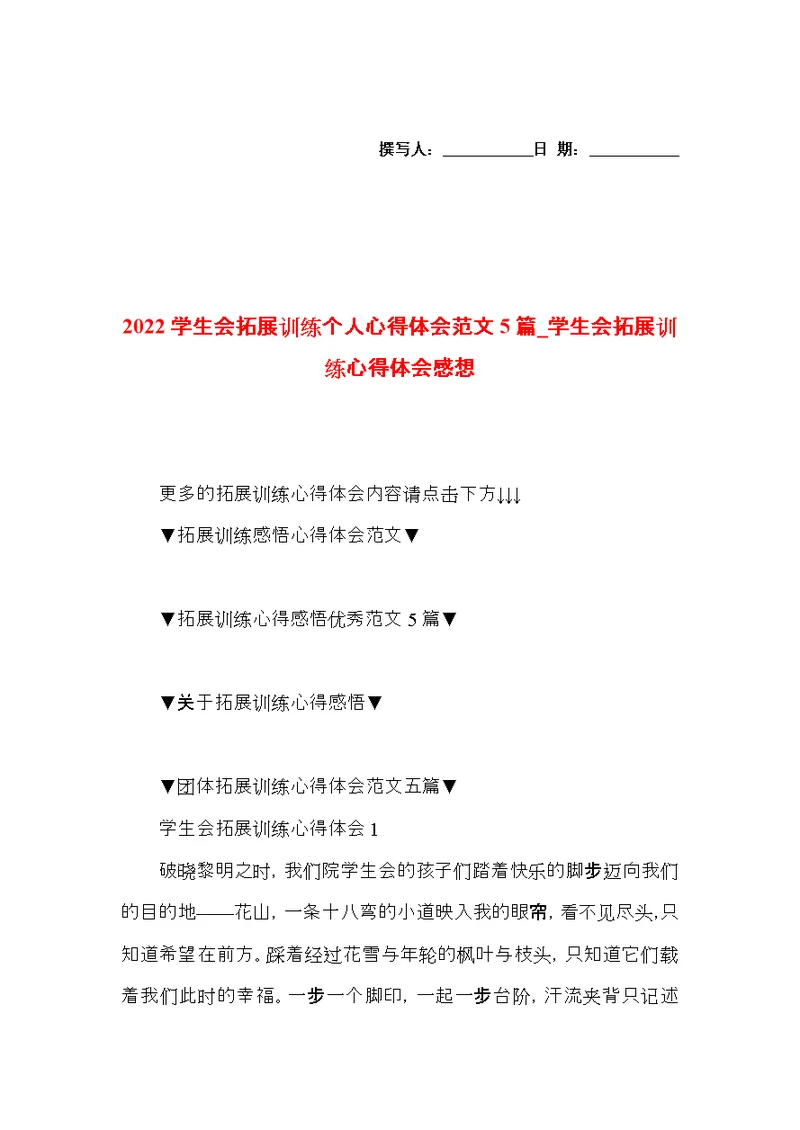 撰写人：__________日 期：__________

2022 学生会拓展训练个人心得体会范文 5 篇_学生会拓展训练心得体会感想

更多的拓展训练心得体会内容请点击下方↓↓↓

▼拓展训练感悟心得体会范文▼

▼拓展训练心得感悟优秀范文 5 篇▼

▼关于拓展训练心得感悟▼

▼团体拓展训练心得体会范文五篇▼

学生会拓展训练心得体会 1

破晓黎明之时，我们院学生会的孩子们踏着快乐的脚步迈向我们的目的地——花山，一条十八弯的小道映入我的眼帘，看不见尽头，只知道希望在前方。踩着经过花雪与年轮的枫叶与枝头，只知道它们载着我们此时的幸福。一步一个脚印，一起一步台阶，汗流夹背只记述